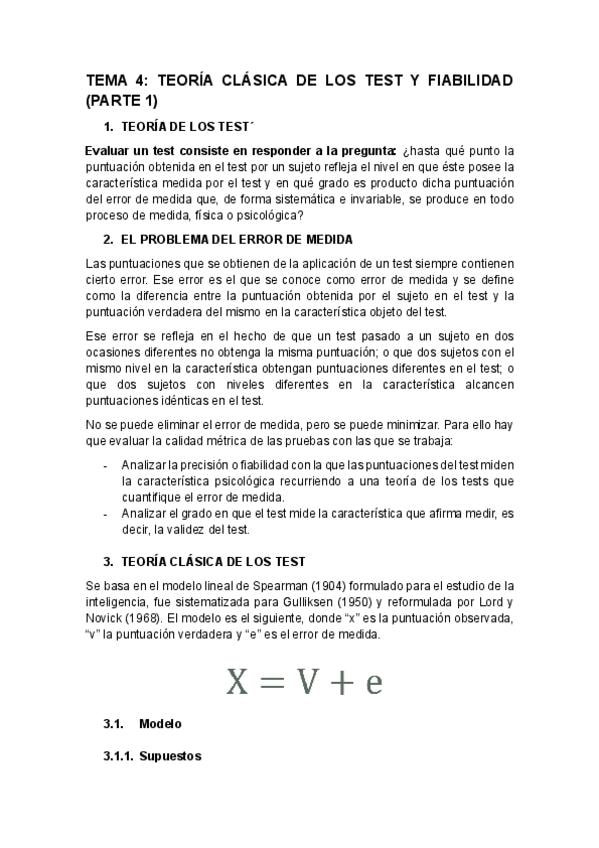 TEMA 4: TEORÍA CLÁSICA DE LOS TEST Y FIABILIDAD (PARTE 1)

1. TEORÍA DE LOS TEST´

Evaluar un test consiste en responder a la pregunta: ¿hasta qué punto la puntuación obtenida en el test por un sujeto refleja el nivel en que éste posee la característica medida por el test y en qué grado es producto dicha puntuación del error de medida que, de forma sistemática e invariable, se produce en todo proceso de medida, física o psicológica?

2. EL PROBLEMA DEL ERROR DE MEDIDA

Las puntuaciones que se obtienen de la aplicación de un test siempre contienen cierto error. Ese error es el que se conoce como error de medida y se define como la diferencia entre la puntuación obtenida por el sujeto en el test y la puntuación verdadera del mismo en la característica objeto del test.

Ese error se refleja en el hecho de que un test pasado a un sujeto en dos ocasiones diferentes no obtenga la misma puntuación; o que dos sujetos con el mismo nivel en la característica obtengan puntuaciones diferentes en el test; o que dos sujetos con niveles diferentes en la característica alcancen puntuaciones idénticas en el test.

No se puede eliminar el error de medida, pero se puede minimizar. Para ello hay que evaluar la calidad métrica de las pruebas con las que se trabaja:

- Analizar la precisión o fiabilidad con la que las puntuaciones del test miden la característica psicológica recurriendo a una teoría de los tests que cuantifique el error de medida.
- Analizar el grado en que el test mide la característica que afirma medir, es decir, la validez del test.

3. TEORÍA CLÁSICA DE LOS TEST

Se basa en el modelo lineal de Spearman (1904) formulado para el estudio de la inteligencia, fue sistematizada para Gulliksen (1950) y reformulada por Lord y Novick (1968). El modelo es el siguiente, donde “x” es la puntuación observada, “v” la puntuación verdadera y “e” es el error de medida.

$X = V + e$

3.1. Modelo

3.1.1. Supuestos